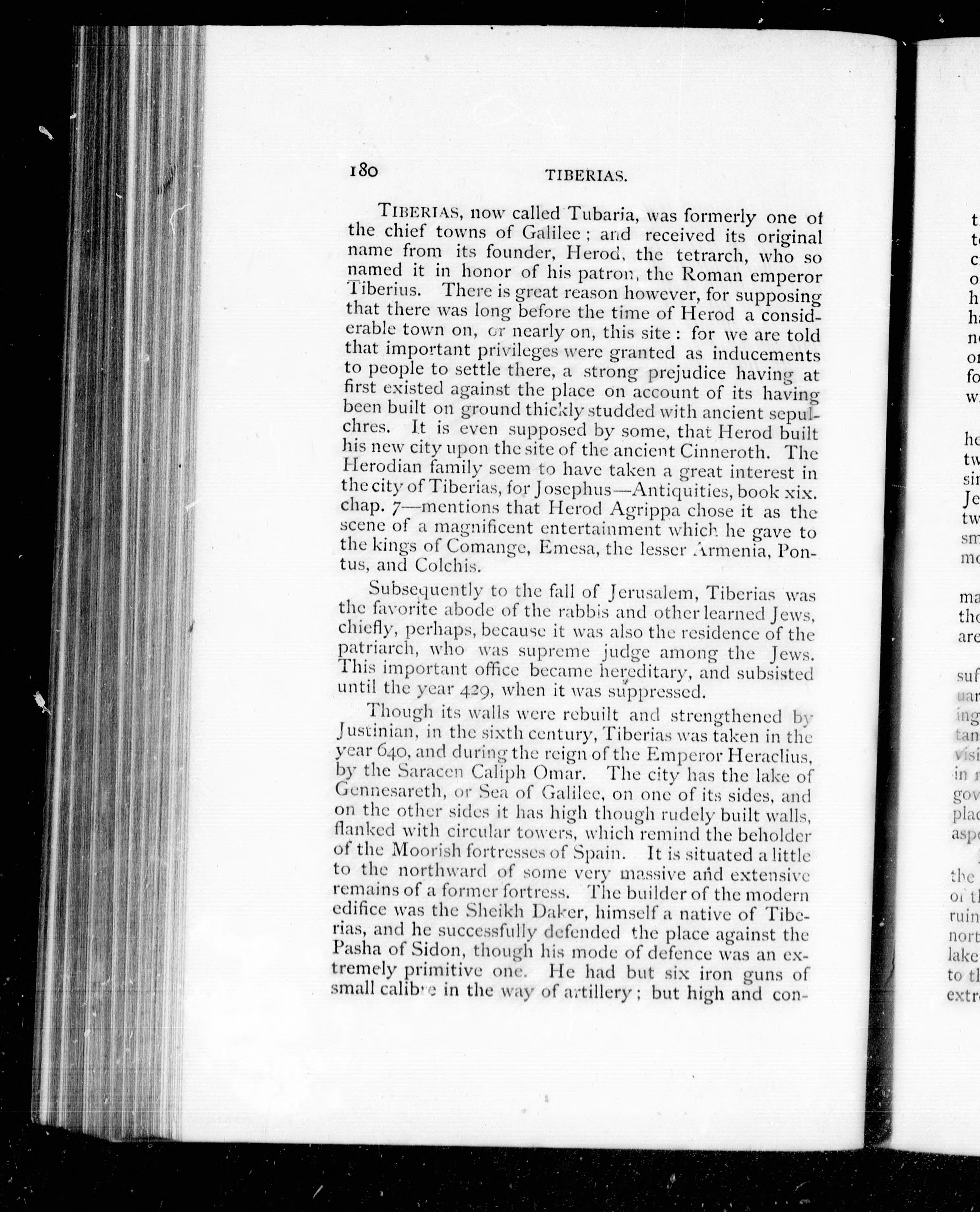 180 TIBERIAS.

TIBERIAS, now called Tubaria, was formerly one of the chief towns of Galilee; and received its original name from its founder, Herod, the tetrarch, who so named it in honor of his patron, the Roman emperor Tiberius. There is great reason however, for supposing that there was long before the time of Herod a considerable town on, or nearly on, this site: for we are told that important privileges were granted as inducements to people to settle there, a strong prejudice having at first existed against the place on account of its having been built on ground thickly studded with ancient sepulchres. It is even supposed by some, that Herod built his new city upon the site of the ancient Cinneroth. The Herodian family seem to have taken a great interest in the city of Tiberias, for Josephus—Antiquities, book xix. chap. 7—mentions that Herod Agrippa chose it as the scene of a magnificent entertainment which he gave to the kings of Comange, Emesa, the lesser Armenia, Pontus, and Colchis.

Subsequently to the fall of Jerusalem, Tiberias was the favorite abode of the rabbis and other learned Jews, chiefly, perhaps, because it was also the residence of the patriarch, who was supreme judge among the Jews. This important office became hereditary, and subsisted until the year 429, when it was suppressed.

Though its walls were rebuilt and strengthened by Justinian, in the sixth century, Tiberias was taken in the year 640, and during the reign of the Emperor Heraclius, by the Saracen Caliph Omar. The city has the lake of Gennesareth, or Sea of Galilee, on one of its sides, and on the other sides it has high though rudely built walls, flanked with circular towers, which remind the beholder of the Moorish fortresses of Spain. It is situated a little to the northward of some very massive and extensive remains of a former fortress. The builder of the modern edifice was the Sheikh Daker, himself a native of Tiberias, and he successfully defended the place against the Pasha of Sidon, though his mode of defence was an extremely primitive one. He had but six iron guns of small calibre in the way of artillery; but high and con-